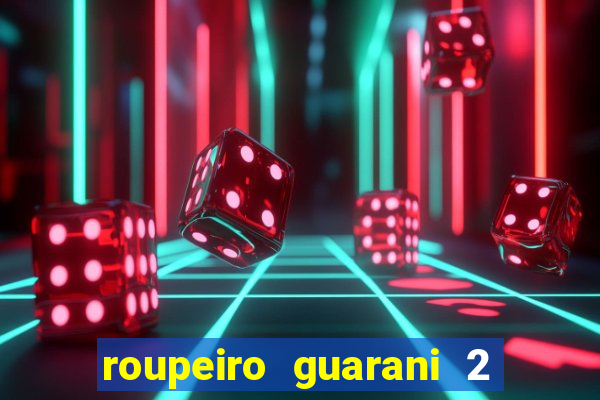 roupeiro guarani 2